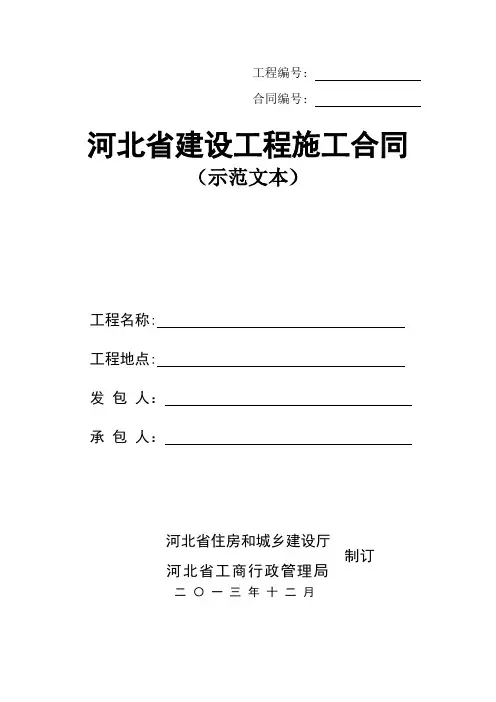 工程编号：

合同编号：

河北省建设工程施工合同

（示范文本）

工程名称：

工程地点：

发 包 人：

承 包 人：

河北省住房和城乡建设厅
河北省工商行政管理局
制订

二 〇 一 三 年 十 二 月